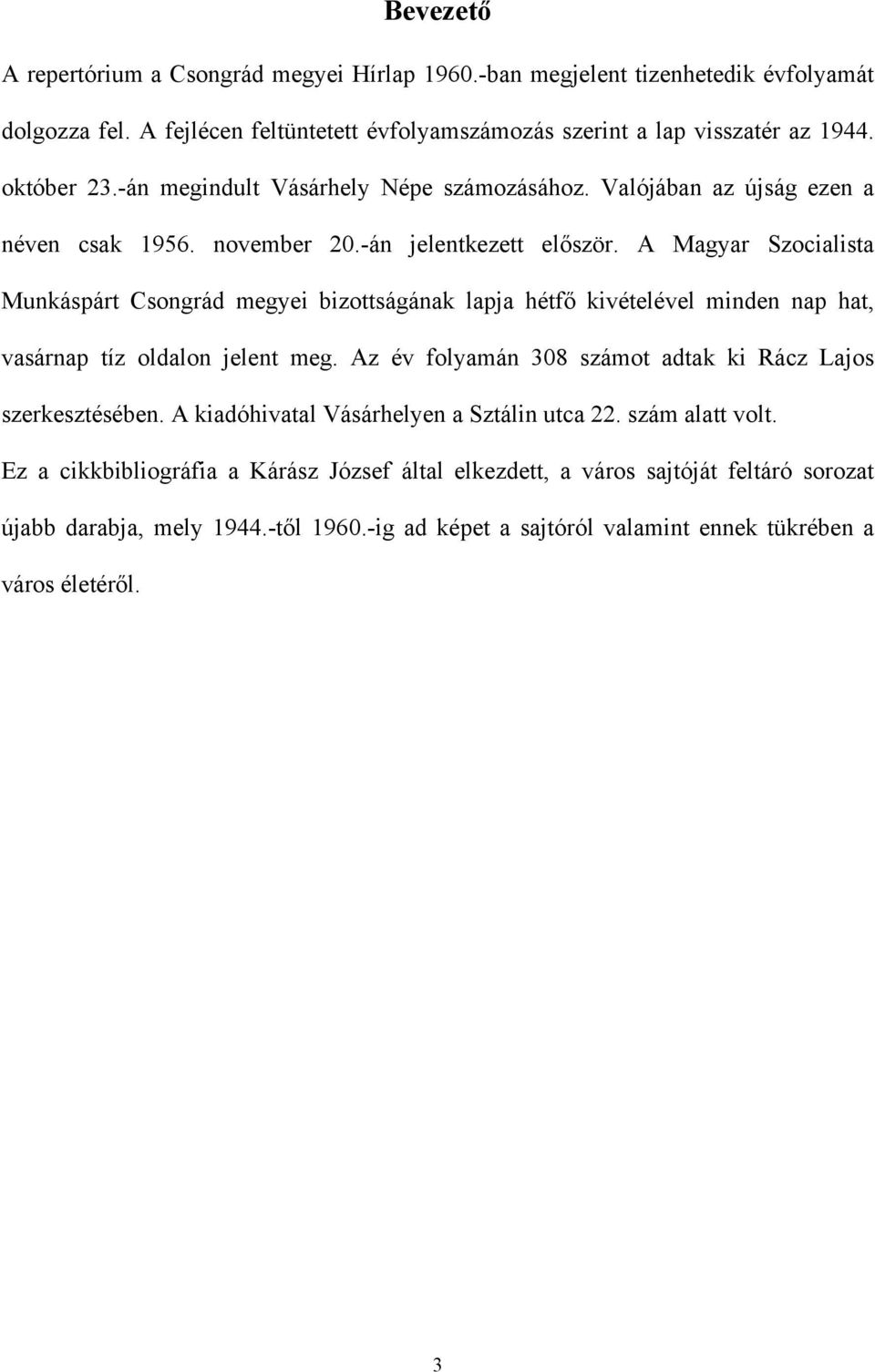 Bevezető

A repertórium a Csongrád megyei Hírlap 1960.-ban megjelent tizenhetedik évfolyamát dolgozza fel. A fejlécen feltüntetett évfolyamszámozás szerint a lap visszatér az 1944. október 23.-án megindult Vásárhely Népe számozásához. Valójában az újság ezen a néven csak 1956. november 20.-án jelentkezett először. A Magyar Szocialista Munkáspárt Csongrád megyei bizottságának lapja hétfő kivételével minden nap hat, vasárnap tíz oldalon jelent meg. Az év folyamán 308 számot adtak ki Rácz Lajos szerkesztésében. A kiadóhivatal Vásárhelyen a Sztálin utca 22. szám alatt volt.

Ez a cikkbibliográfia a Kárász József által elkezdett, a város sajtóját feltáró sorozat újabb darabja, mely 1944.-től 1960.-ig ad képet a sajtóról valamint ennek tükrében a város életéről.

3